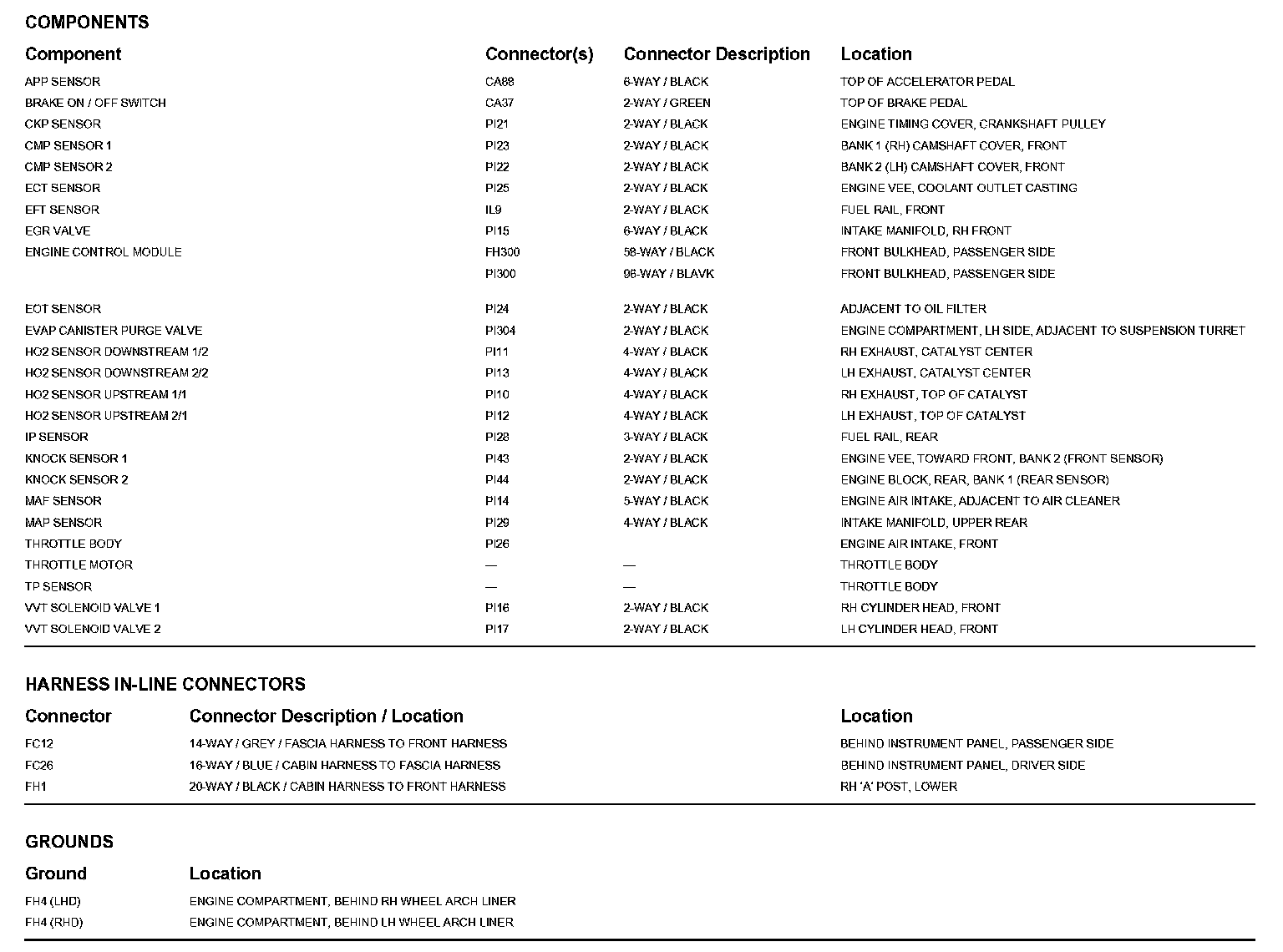 COMPONENTS

| Component | Connector(s) | Connector Description | Location |
|---|---|---|---|
| APP SENSOR | CA88 | 6-WAY / BLACK | TOP OF ACCELERATOR PEDAL |
| BRAKE ON / OFF SWITCH | CA37 | 2-WAY / GREEN | TOP OF BRAKE PEDAL |
| CKP SENSOR | PI21 | 2-WAY / BLACK | ENGINE TIMING COVER, CRANKSHAFT PULLEY |
| CMP SENSOR 1 | PI23 | 2-WAY / BLACK | BANK 1 (RH) CAMSHAFT COVER, FRONT |
| CMP SENSOR 2 | PI22 | 2-WAY / BLACK | BANK 2 (LH) CAMSHAFT COVER, FRONT |
| ECT SENSOR | PI25 | 2-WAY / BLACK | ENGINE VEE, COOLANT OUTLET CASTING |
| EFT SENSOR | IL9 | 2-WAY / BLACK | FUEL RAIL, FRONT |
| EGR VALVE | PI15 | 6-WAY / BLACK | INTAKE MANIFOLD, RH FRONT |
| ENGINE CONTROL MODULE | FH300 | 58-WAY / BLACK | FRONT BULKHEAD, PASSENGER SIDE |
| | PI300 | 96-WAY / BLAVK | FRONT BULKHEAD, PASSENGER SIDE |
| EOT SENSOR | PI24 | 2-WAY / BLACK | ADJACENT TO OIL FILTER |
| EVAP CANISTER PURGE VALVE | PI304 | 2-WAY / BLACK | ENGINE COMPARTMENT, LH SIDE, ADJACENT TO SUSPENSION TURRET |
| HO2 SENSOR DOWNSTREAM 1/2 | PI11 | 4-WAY / BLACK | RH EXHAUST, CATALYST CENTER |
| HO2 SENSOR DOWNSTREAM 2/2 | PI13 | 4-WAY / BLACK | LH EXHAUST, CATALYST CENTER |
| HO2 SENSOR UPSTREAM 1/1 | PI10 | 4-WAY / BLACK | RH EXHAUST, TOP OF CATALYST |
| HO2 SENSOR UPSTREAM 2/1 | PI12 | 4-WAY / BLACK | LH EXHAUST, TOP OF CATALYST |
| IP SENSOR | PI28 | 3-WAY / BLACK | FUEL RAIL, REAR |
| KNOCK SENSOR 1 | PI43 | 2-WAY / BLACK | ENGINE VEE, TOWARD FRONT, BANK 2 (FRONT SENSOR) |
| KNOCK SENSOR 2 | PI44 | 2-WAY / BLACK | ENGINE BLOCK, REAR, BANK 1 (REAR SENSOR) |
| MAF SENSOR | PI14 | 5-WAY / BLACK | ENGINE AIR INTAKE, ADJACENT TO AIR CLEANER |
| MAP SENSOR | PI29 | 4-WAY / BLACK | INTAKE MANIFOLD, UPPER REAR |
| THROTTLE BODY | PI26 | | ENGINE AIR INTAKE, FRONT |
| THROTTLE MOTOR | — | — | THROTTLE BODY |
| TP SENSOR | — | — | THROTTLE BODY |
| VVT SOLENOID VALVE 1 | PI16 | 2-WAY / BLACK | RH CYLINDER HEAD, FRONT |
| VVT SOLENOID VALVE 2 | PI17 | 2-WAY / BLACK | LH CYLINDER HEAD, FRONT |

HARNESS IN-LINE CONNECTORS

| Connector | Connector Description / Location | Location |
|---|---|---|
| FC12 | 14-WAY / GREY / FASCIA HARNESS TO FRONT HARNESS | BEHIND INSTRUMENT PANEL, PASSENGER SIDE |
| FC26 | 16-WAY / BLUE / CABIN HARNESS TO FASCIA HARNESS | BEHIND INSTRUMENT PANEL, DRIVER SIDE |
| FH1 | 20-WAY / BLACK / CABIN HARNESS TO FRONT HARNESS | RH 'A' POST, LOWER |

GROUNDS

| Ground | Location |
|---|---|
| FH4 (LHD) | ENGINE COMPARTMENT, BEHIND RH WHEEL ARCH LINER |
| FH4 (RHD) | ENGINE COMPARTMENT, BEHIND LH WHEEL ARCH LINER |